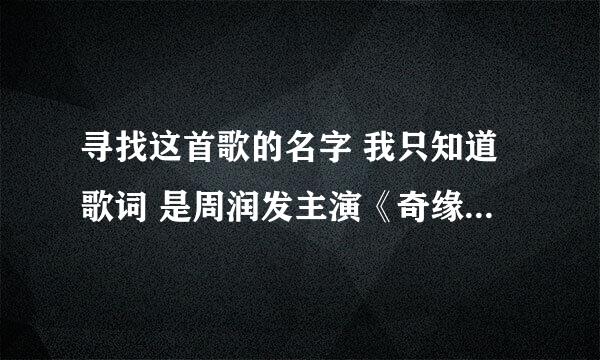 寻找这首歌的名字 我只知道歌词 是周润发主演《奇缘...